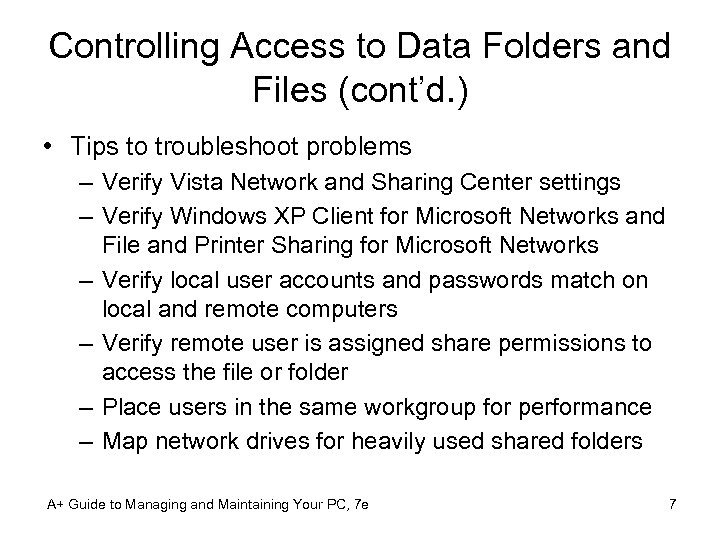 Controlling Access to Data Folders and Files (cont'd.)

• Tips to troubleshoot problems
– Verify Vista Network and Sharing Center settings
– Verify Windows XP Client for Microsoft Networks and File and Printer Sharing for Microsoft Networks
– Verify local user accounts and passwords match on local and remote computers
– Verify remote user is assigned share permissions to access the file or folder
– Place users in the same workgroup for performance
– Map network drives for heavily used shared folders

A+ Guide to Managing and Maintaining Your PC, 7e

7